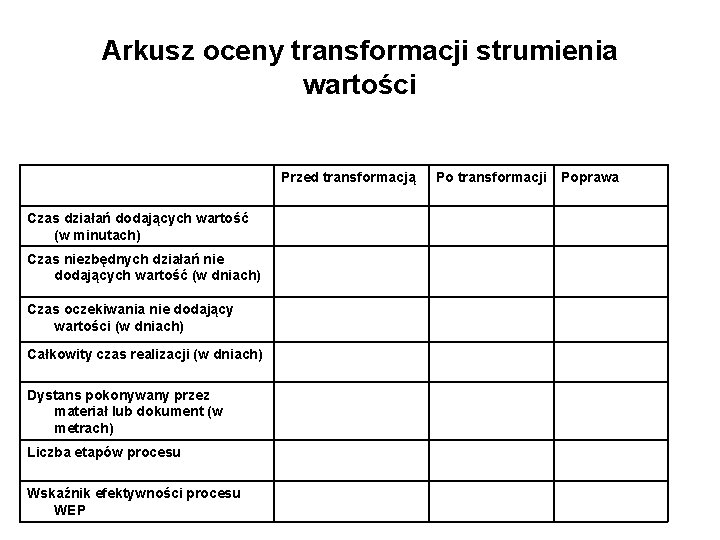 Arkusz oceny transformacji strumienia wartości

| | Przed transformacją | Po transformacji | Poprawa |
|---|---|---|---|
| Czas działań dodających wartość (w minutach) | | | |
| Czas niezbędnych działań nie dodających wartość (w dniach) | | | |
| Czas oczekiwania nie dodający wartości (w dniach) | | | |
| Całkowity czas realizacji (w dniach) | | | |
| Dystans pokonywany przez materiał lub dokument (w metrach) | | | |
| Liczba etapów procesu | | | |
| Wskaźnik efektywności procesu WEP | | | |